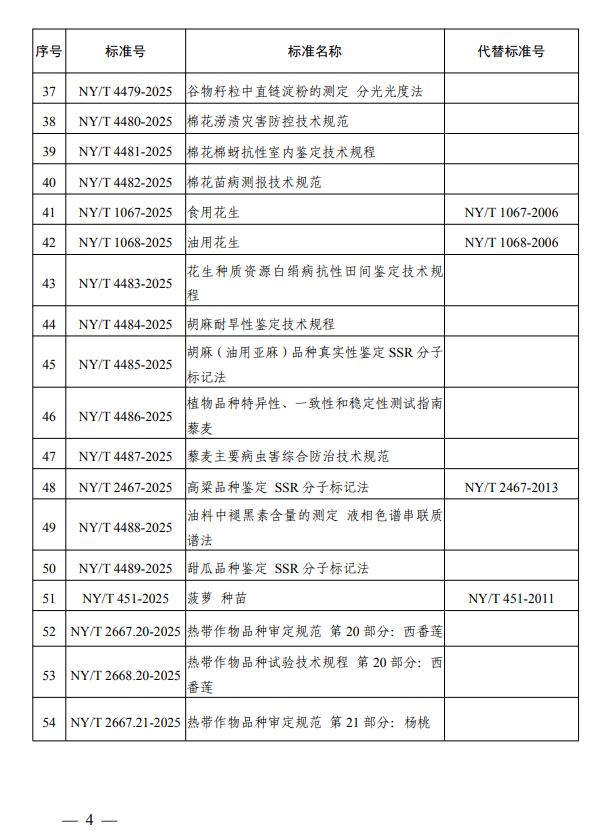 | 序号 | 标准号 | 标准名称 | 代替标准号 |
|---|---|---|---|
| 37 | NY/T 4479-2025 | 谷物籽粒中直链淀粉的测定 分光光度法 | |
| 38 | NY/T 4480-2025 | 棉花涝渍灾害防控技术规范 | |
| 39 | NY/T 4481-2025 | 棉花棉蚜抗性室内鉴定技术规程 | |
| 40 | NY/T 4482-2025 | 棉花苗病测报技术规范 | |
| 41 | NY/T 1067-2025 | 食用花生 | NY/T 1067-2006 |
| 42 | NY/T 1068-2025 | 油用花生 | NY/T 1068-2006 |
| 43 | NY/T 4483-2025 | 花生种质资源白绢病抗性田间鉴定技术规程 | |
| 44 | NY/T 4484-2025 | 胡麻耐旱性鉴定技术规程 | |
| 45 | NY/T 4485-2025 | 胡麻（油用亚麻）品种真实性鉴定 SSR 分子标记法 | |
| 46 | NY/T 4486-2025 | 植物品种特异性、一致性和稳定性测试指南 藜麦 | |
| 47 | NY/T 4487-2025 | 藜麦主要病虫害综合防治技术规范 | |
| 48 | NY/T 2467-2025 | 高粱品种鉴定 SSR 分子标记法 | NY/T 2467-2013 |
| 49 | NY/T 4488-2025 | 油料中褪黑素含量的测定 液相色谱串联质谱法 | |
| 50 | NY/T 4489-2025 | 甜瓜品种鉴定 SSR 分子标记法 | |
| 51 | NY/T 451-2025 | 菠萝 种苗 | NY/T 451-2011 |
| 52 | NY/T 2667.20-2025 | 热带作物品种审定规范 第 20 部分：西番莲 | |
| 53 | NY/T 2668.20-2025 | 热带作物品种试验技术规程 第 20 部分：西番莲 | |
| 54 | NY/T 2667.21-2025 | 热带作物品种审定规范 第 21 部分：杨桃 | |

— 4 —